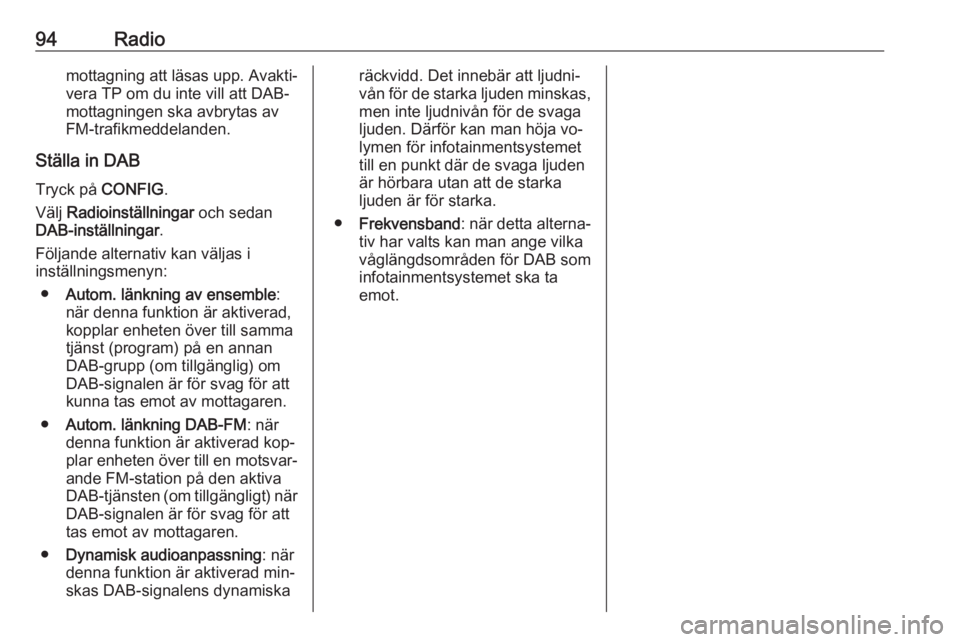 94 Radio

mottagning att läsas upp. Avaktivera TP om du inte vill att DAB-mottagningen ska avbrytas av FM-trafikmeddelanden.

Ställa in DAB

Tryck på CONFIG.

Välj Radioinställningar och sedan DAB-inställningar.

Följande alternativ kan väljas i inställningsmenyn:

● Autom. länkning av ensemble: när denna funktion är aktiverad, kopplar enheten över till samma tjänst (program) på en annan DAB-grupp (om tillgänglig) om DAB-signalen är för svag för att kunna tas emot av mottagaren.

● Autom. länkning DAB-FM: när denna funktion är aktiverad kopplar enheten över till en motsvarande FM-station på den aktiva DAB-tjänsten (om tillgängligt) när DAB-signalen är för svag för att tas emot av mottagaren.

● Dynamisk audioanpassning: när denna funktion är aktiverad minskas DAB-signalens dynamiska räckvidd. Det innebär att ljudnivån för de starka ljuden minskas, men inte ljudnivån för de svaga ljuden. Därför kan man höja volymen för infotainmentsystemet till en punkt där de svaga ljuden är hörbara utan att de starka ljuden är för starka.

● Frekvensband: när detta alternativ har valts kan man ange vilka våglängdsområden för DAB som infotainmentsystemet ska ta emot.

carmanualsonline.info